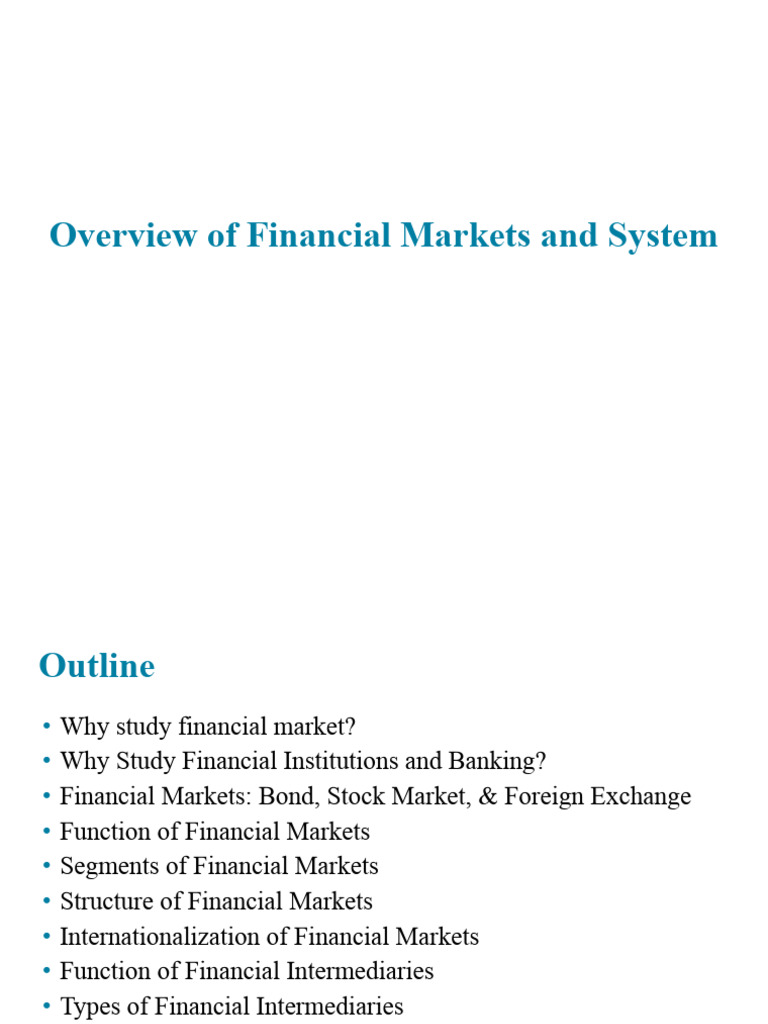 Overview of Financial Markets and System

Outline

• Why study financial market?
• Why Study Financial Institutions and Banking?
• Financial Markets: Bond, Stock Market, & Foreign Exchange
• Function of Financial Markets
• Segments of Financial Markets
• Structure of Financial Markets
• Internationalization of Financial Markets
• Function of Financial Intermediaries
• Types of Financial Intermediaries